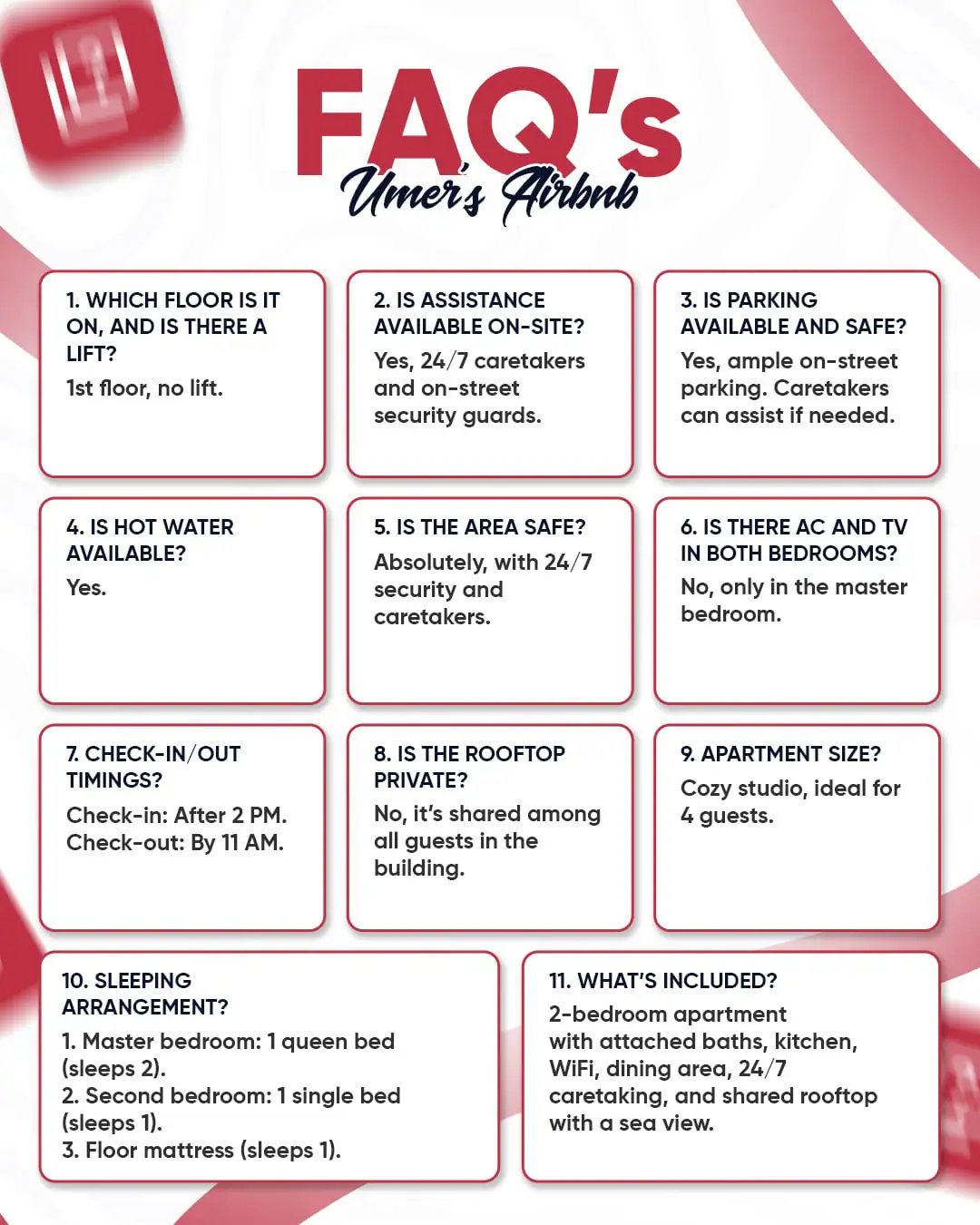 FAQ's

Umer's Airbnb

1. WHICH FLOOR IS IT ON, AND IS THERE A LIFT?

1st floor, no lift.

2. IS ASSISTANCE AVAILABLE ON-SITE?

Yes, 24/7 caretakers and on-street security guards.

3. IS PARKING AVAILABLE AND SAFE?

Yes, ample on-street parking. Caretakers can assist if needed.

4. IS HOT WATER AVAILABLE?

Yes.

5. IS THE AREA SAFE?

Absolutely, with 24/7 security and caretakers.

6. IS THERE AC AND TV IN BOTH BEDROOMS?

No, only in the master bedroom.

7. CHECK-IN/OUT TIMINGS?

Check-in: After 2 PM.
Check-out: By 11 AM.

8. IS THE ROOFTOP PRIVATE?

No, it's shared among all guests in the building.

9. APARTMENT SIZE?

Cozy studio, ideal for 4 guests.

10. SLEEPING ARRANGEMENT?

1. Master bedroom: 1 queen bed (sleeps 2).
2. Second bedroom: 1 single bed (sleeps 1).
3. Floor mattress (sleeps 1).

11. WHAT'S INCLUDED?

2-bedroom apartment with attached baths, kitchen, WiFi, dining area, 24/7 caretaking, and shared rooftop with a sea view.